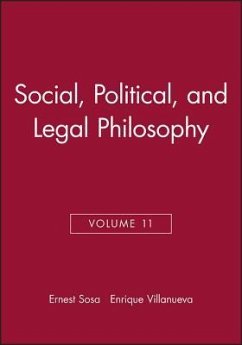 Social, Political, and Legal Philosophy

VOLUME 11

Ernest Sosa   Enrique Villanueva